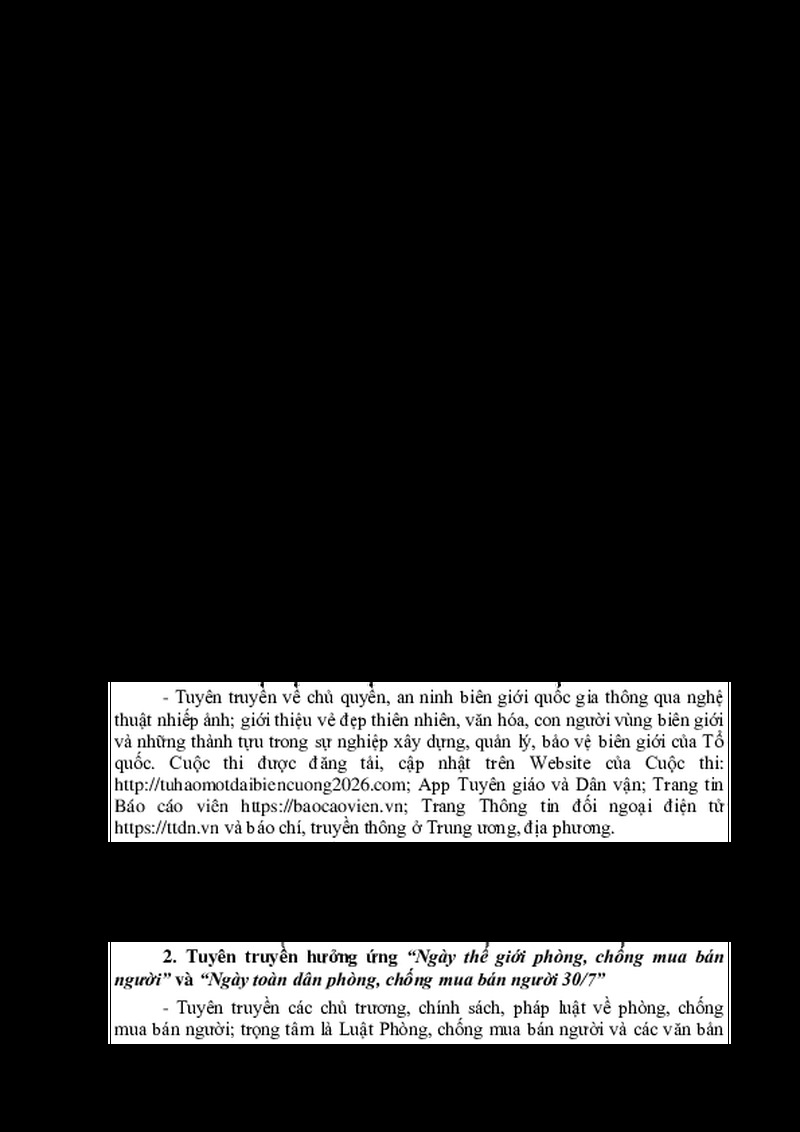 - Tuyên truyền về chủ quyền, an ninh biên giới quốc gia thông qua nghệ thuật nhiếp ảnh; giới thiệu vẻ đẹp thiên nhiên, văn hóa, con người vùng biên giới và những thành tựu trong sự nghiệp xây dựng, quản lý, bảo vệ biên giới của Tổ quốc. Cuộc thi được đăng tải, cập nhật trên Website của Cuộc thi: http://tuhaomotdaibiencuong2026.com; App Tuyên giáo và Dân vận; Trang tin Báo cáo viên https://baocaovien.vn; Trang Thông tin đối ngoại điện tử https://ttdn.vn và báo chí, truyền thông ở Trung ương, địa phương.

2. Tuyên truyền hưởng ứng "Ngày thế giới phòng, chống mua bán người" và "Ngày toàn dân phòng, chống mua bán người 30/7"

- Tuyên truyền các chủ trương, chính sách, pháp luật về phòng, chống mua bán người; trọng tâm là Luật Phòng, chống mua bán người và các văn bản